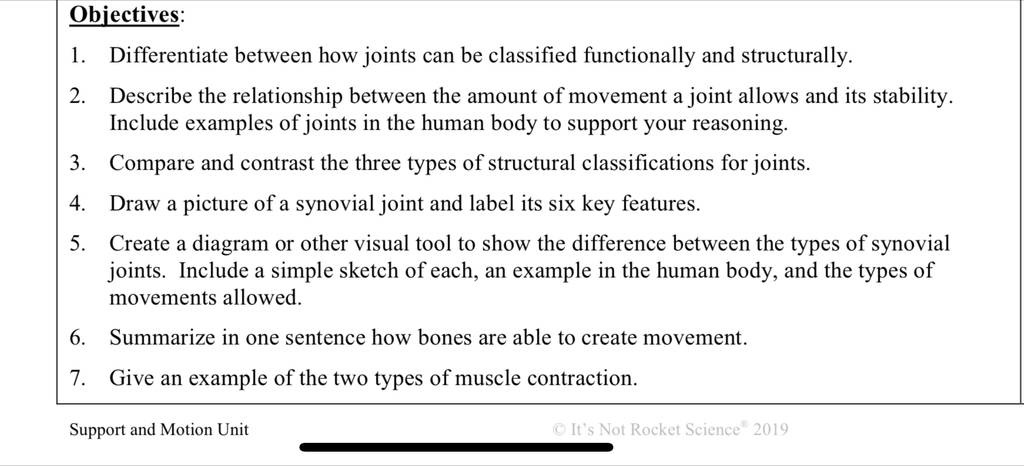 Objectives:

1. Differentiate between how joints can be classified functionally and structurally.

2. Describe the relationship between the amount of movement a joint allows and its stability. Include examples of joints in the human body to support your reasoning.

3. Compare and contrast the three types of structural classifications for joints.

4. Draw a picture of a synovial joint and label its six key features.

5. Create a diagram or other visual tool to show the difference between the types of synovial joints. Include a simple sketch of each, an example in the human body, and the types of movements allowed.

6. Summarize in one sentence how bones are able to create movement.

7. Give an example of the two types of muscle contraction.

Support and Motion Unit

© It's Not Rocket Science® 2019